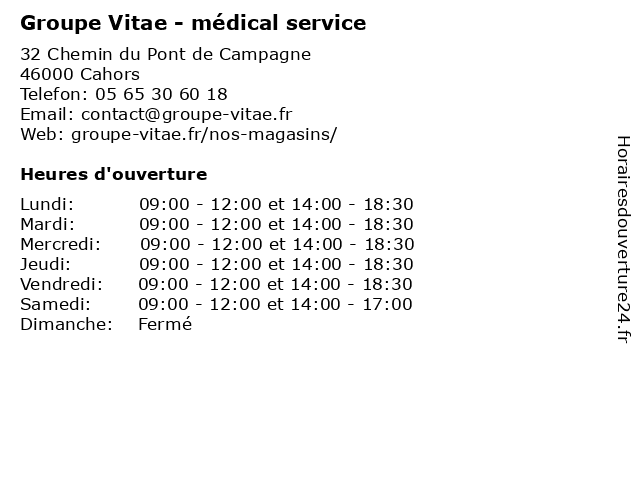 Groupe Vitae - médical service

32 Chemin du Pont de Campagne
46000 Cahors
Telefon: 05 65 30 60 18
Email: contact@groupe-vitae.fr
Web: groupe-vitae.fr/nos-magasins/

Heures d'ouverture

| | |
|---|---|
| Lundi: | 09:00 - 12:00 et 14:00 - 18:30 |
| Mardi: | 09:00 - 12:00 et 14:00 - 18:30 |
| Mercredi: | 09:00 - 12:00 et 14:00 - 18:30 |
| Jeudi: | 09:00 - 12:00 et 14:00 - 18:30 |
| Vendredi: | 09:00 - 12:00 et 14:00 - 18:30 |
| Samedi: | 09:00 - 12:00 et 14:00 - 17:00 |
| Dimanche: | Fermé |

Horairesdouverture24.fr